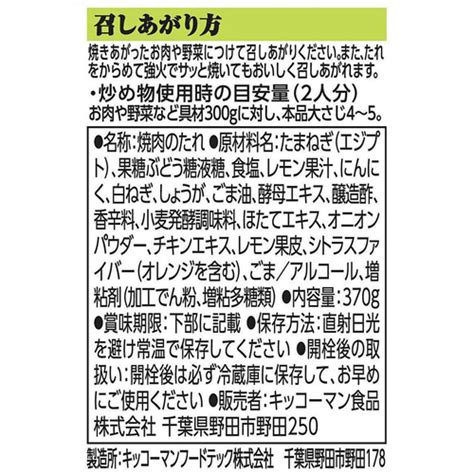 召しあがり方

焼きあがったお肉や野菜につけて召しあがりください。また、たれをからめて強火でサッと焼いてもおいしく召しあがれます。

・炒め物使用時の目安量（2人分）
お肉や野菜など具材300gに対し、本品大さじ4~5。

●名称：焼肉のたれ ●原材料名：たまねぎ（エジプト）、果糖ぶどう糖液糖、食塩、レモン果汁、にんにく、白ねぎ、しょうが、ごま油、酵母エキス、醸造酢、香辛料、小麦発酵調味料、ほたてエキス、オニオンパウダー、チキンエキス、レモン果皮、シトラスファイバー（オレンジを含む）、ごま／アルコール、増粘剤（加工でん粉、増粘多糖類） ●内容量：370g ●賞味期限：下部に記載 ●保存方法：直射日光を避け常温で保存してください ●開栓後の取扱い：開栓後は必ず冷蔵庫に保存して、お早めにご使用ください ●販売者：キッコーマン食品株式会社 千葉県野田市野田250

製造所：キッコーマンフードテック株式会社 千葉県野田市野田178